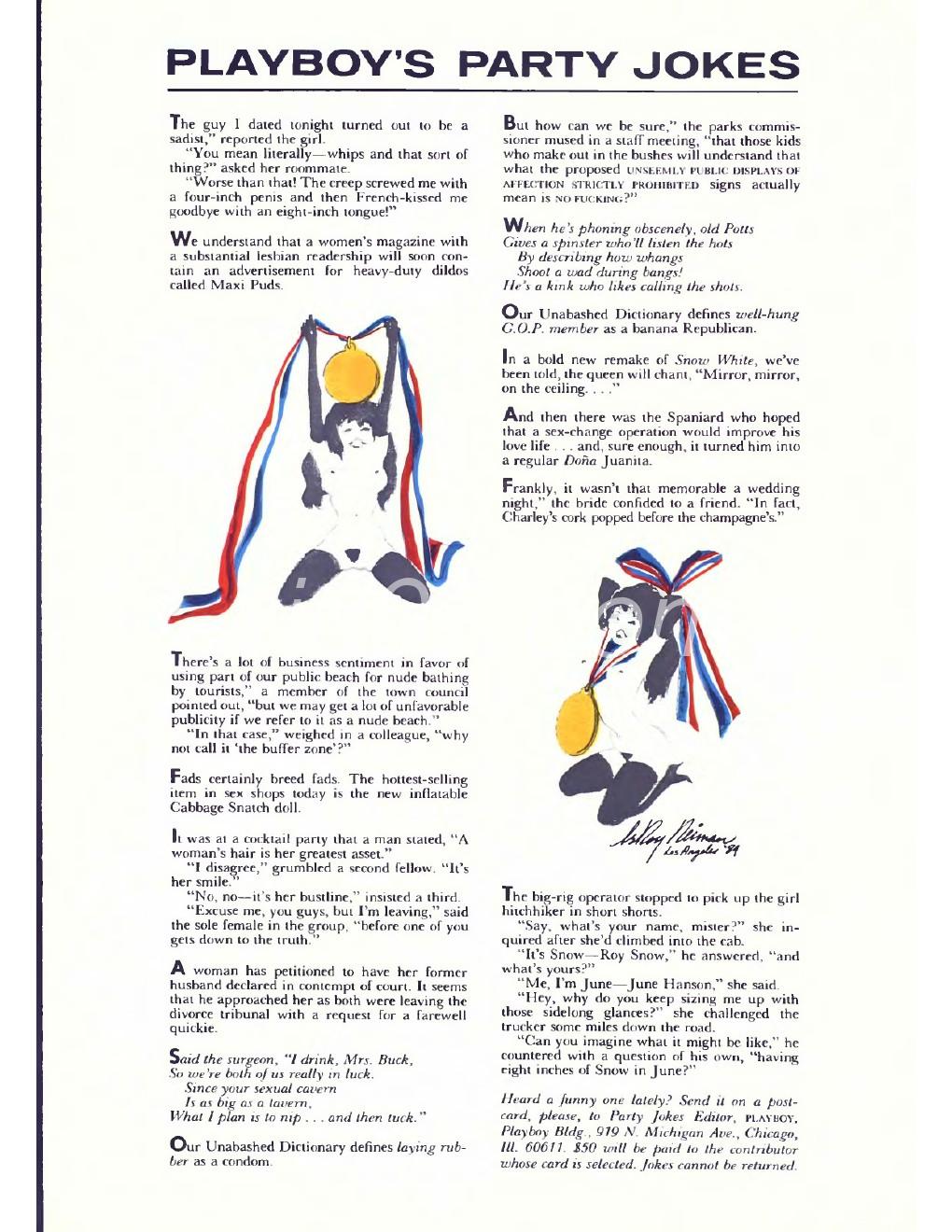 PLAYBOY'S PARTY JOKES

The guy I dated tonight turned out to be a sadist," reported the girl.

"You mean literally—whips and that sort of thing?" asked her roommate.

"Worse than that! The creep screwed me with a four-inch penis and then French-kissed me goodbye with an eight-inch tongue!"

We understand that a women's magazine with a substantial lesbian readership will soon contain an advertisement for heavy-duty dildos called Maxi Puds.

There's a lot of business sentiment in favor of using part of our public beach for nude bathing by tourists," a member of the town council pointed out, "but we may get a lot of unfavorable publicity if we refer to it as a nude beach."

"In that case," weighed in a colleague, "why not call it 'the buffer zone'?"

Fads certainly breed fads. The hottest-selling item in sex shops today is the new inflatable Cabbage Snatch doll.

It was at a cocktail party that a man stated, "A woman's hair is her greatest asset."

"I disagree," grumbled a second fellow. "It's her smile."

"No, no—it's her bustline," insisted a third.

"Excuse me, you guys, but I'm leaving," said the sole female in the group, "before one of you gets down to the truth."

A woman has petitioned to have her former husband declared in contempt of court. It seems that he approached her as both were leaving the divorce tribunal with a request for a farewell quickie.

Said the surgeon, "I drink, Mrs. Buck,
So we're both of us really in luck.
Since your sexual cavern
Is as big as a tavern,
What I plan is to nip . . . and then tuck."

Our Unabashed Dictionary defines laying rubber as a condom.

But how can we be sure," the parks commissioner mused in a staff meeting, "that those kids who make out in the bushes will understand that what the proposed UNSEEMLY PUBLIC DISPLAYS OF AFFECTION STRICTLY PROHIBITED signs actually mean is NO FUCKING?"

When he's phoning obscenely, old Potts
Gives a spinster who'll listen the hots
By describing how whangs
Shoot a wad during bangs!
He's a kink who likes calling the shots.

Our Unabashed Dictionary defines well-hung G.O.P. member as a banana Republican.

In a bold new remake of Snow White, we've been told, the queen will chant, "Mirror, mirror, on the ceiling. . . ."

And then there was the Spaniard who hoped that a sex-change operation would improve his love life . . . and, sure enough, it turned him into a regular Doña Juanita.

Frankly, it wasn't that memorable a wedding night," the bride confided to a friend. "In fact, Charley's cork popped before the champagne's."

LeRoy Neiman Los Angeles '84

The big-rig operator stopped to pick up the girl hitchhiker in short shorts.

"Say, what's your name, mister?" she inquired after she'd climbed into the cab.

"It's Snow—Roy Snow," he answered, "and what's yours?"

"Me, I'm June—June Hanson," she said.

"Hey, why do you keep sizing me up with those sidelong glances?" she challenged the trucker some miles down the road.

"Can you imagine what it might be like," he countered with a question of his own, "having eight inches of Snow in June?"

Heard a funny one lately? Send it on a postcard, please, to Party Jokes Editor, PLAYBOY, Playboy Bldg., 919 N. Michigan Ave., Chicago, Ill. 60611. $50 will be paid to the contributor whose card is selected. Jokes cannot be returned.